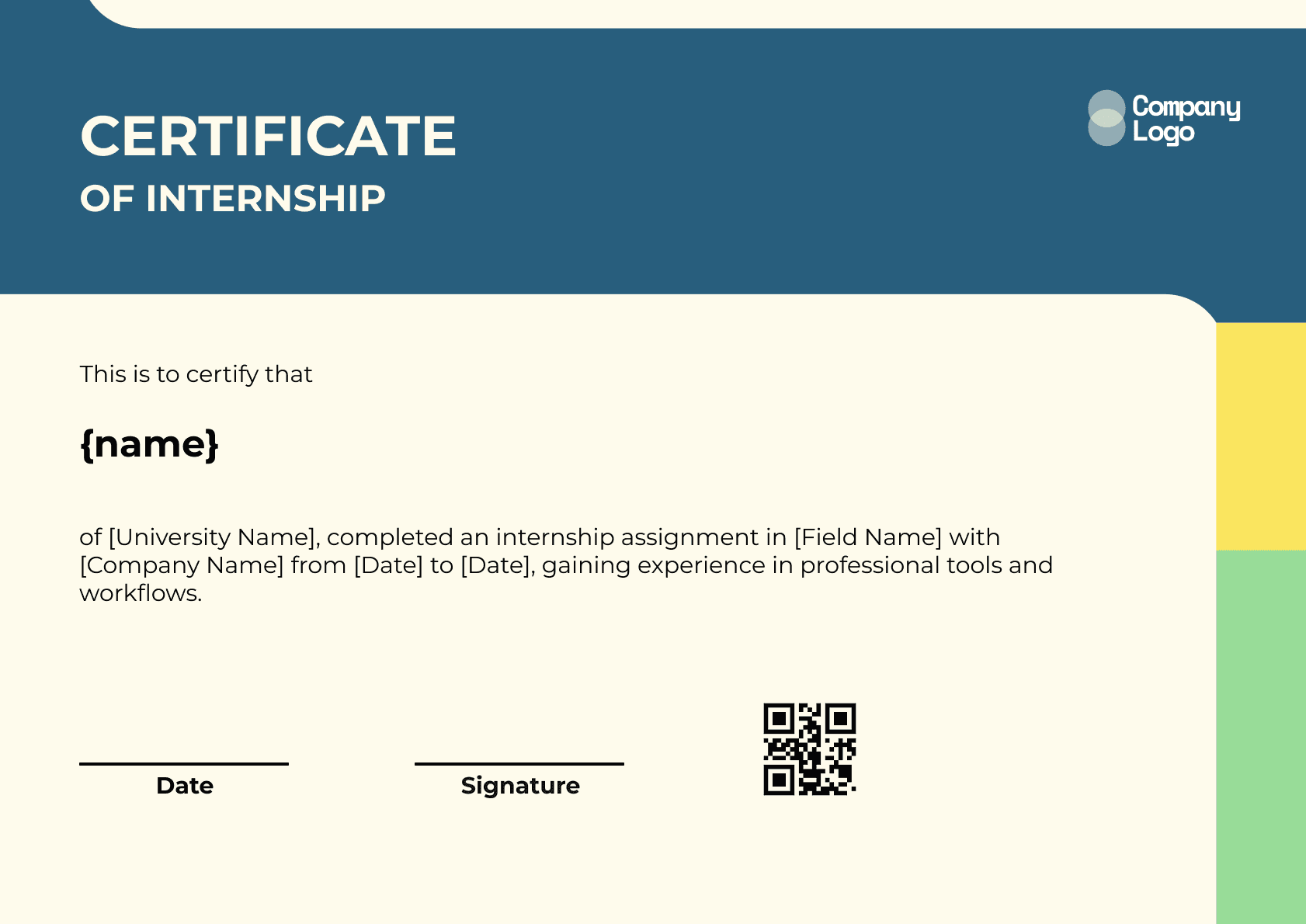 CERTIFICATE
OF INTERNSHIP

Company Logo

This is to certify that

{name}

of [University Name], completed an internship assignment in [Field Name] with [Company Name] from [Date] to [Date], gaining experience in professional tools and workflows.

Date

Signature